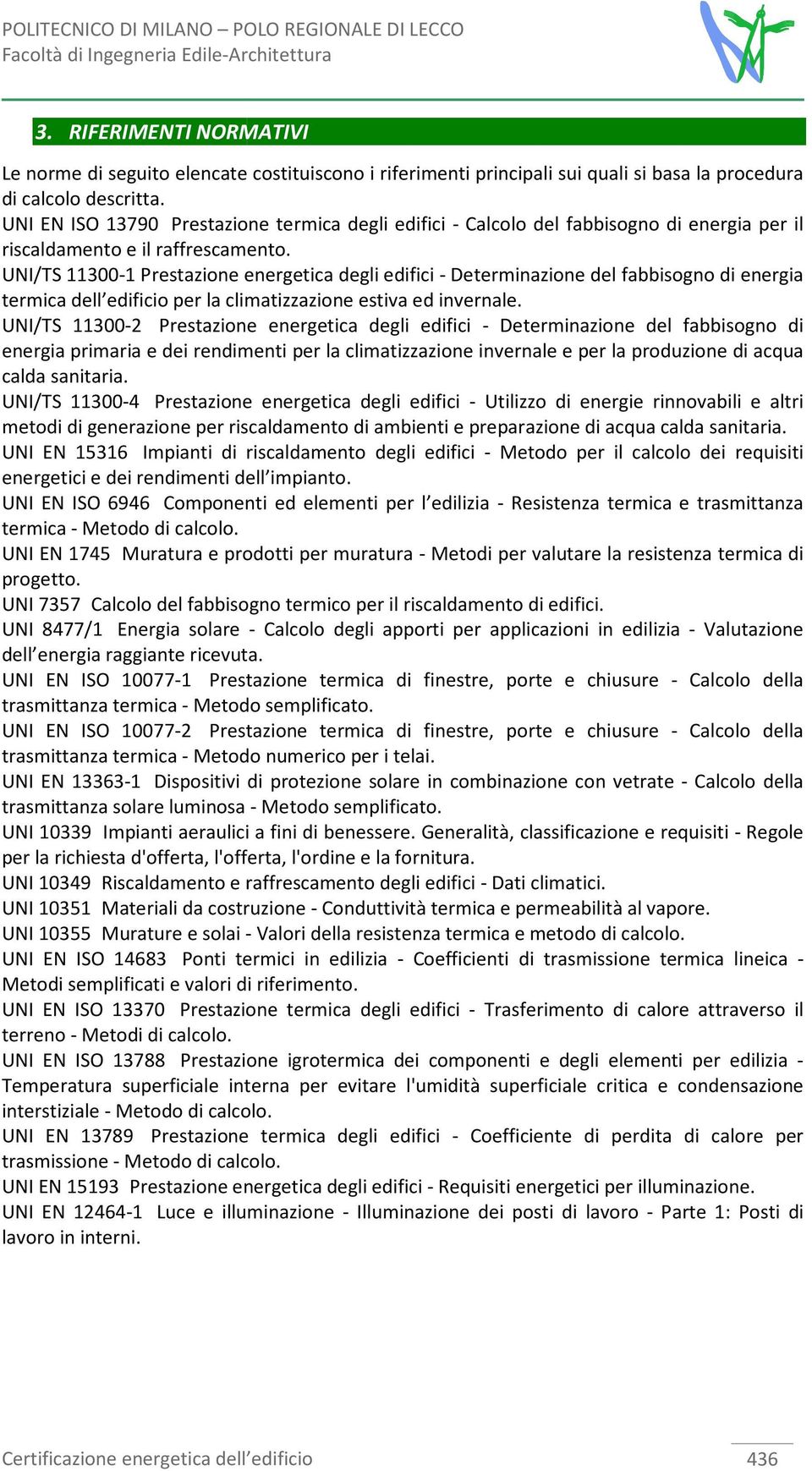 POLITECNICO DI MILANO – POLO REGIONALE DI LECCO
Facoltà di Ingegneria Edile-Architettura

3. RIFERIMENTI NORMATIVI

Le norme di seguito elencate costituiscono i riferimenti principali sui quali si basa la procedura di calcolo descritta.
UNI EN ISO 13790 Prestazione termica degli edifici - Calcolo del fabbisogno di energia per il riscaldamento e il raffrescamento.
UNI/TS 11300-1 Prestazione energetica degli edifici - Determinazione del fabbisogno di energia termica dell'edificio per la climatizzazione estiva ed invernale.
UNI/TS 11300-2 Prestazione energetica degli edifici - Determinazione del fabbisogno di energia primaria e dei rendimenti per la climatizzazione invernale e per la produzione di acqua calda sanitaria.
UNI/TS 11300-4 Prestazione energetica degli edifici - Utilizzo di energie rinnovabili e altri metodi di generazione per riscaldamento di ambienti e preparazione di acqua calda sanitaria.
UNI EN 15316 Impianti di riscaldamento degli edifici - Metodo per il calcolo dei requisiti energetici e dei rendimenti dell'impianto.
UNI EN ISO 6946 Componenti ed elementi per l'edilizia - Resistenza termica e trasmittanza termica - Metodo di calcolo.
UNI EN 1745 Muratura e prodotti per muratura - Metodi per valutare la resistenza termica di progetto.
UNI 7357 Calcolo del fabbisogno termico per il riscaldamento di edifici.
UNI 8477/1 Energia solare - Calcolo degli apporti per applicazioni in edilizia - Valutazione dell'energia raggiante ricevuta.
UNI EN ISO 10077-1 Prestazione termica di finestre, porte e chiusure - Calcolo della trasmittanza termica - Metodo semplificato.
UNI EN ISO 10077-2 Prestazione termica di finestre, porte e chiusure - Calcolo della trasmittanza termica - Metodo numerico per i telai.
UNI EN 13363-1 Dispositivi di protezione solare in combinazione con vetrate - Calcolo della trasmittanza solare luminosa - Metodo semplificato.
UNI 10339 Impianti aeraulici a fini di benessere. Generalità, classificazione e requisiti - Regole per la richiesta d'offerta, l'offerta, l'ordine e la fornitura.
UNI 10349 Riscaldamento e raffrescamento degli edifici - Dati climatici.
UNI 10351 Materiali da costruzione - Conduttività termica e permeabilità al vapore.
UNI 10355 Murature e solai - Valori della resistenza termica e metodo di calcolo.
UNI EN ISO 14683 Ponti termici in edilizia - Coefficienti di trasmissione termica lineica - Metodi semplificati e valori di riferimento.
UNI EN ISO 13370 Prestazione termica degli edifici - Trasferimento di calore attraverso il terreno - Metodi di calcolo.
UNI EN ISO 13788 Prestazione igrotermica dei componenti e degli elementi per edilizia - Temperatura superficiale interna per evitare l'umidità superficiale critica e condensazione interstiziale - Metodo di calcolo.
UNI EN 13789 Prestazione termica degli edifici - Coefficiente di perdita di calore per trasmissione - Metodo di calcolo.
UNI EN 15193 Prestazione energetica degli edifici - Requisiti energetici per illuminazione.
UNI EN 12464-1 Luce e illuminazione - Illuminazione dei posti di lavoro - Parte 1: Posti di lavoro in interni.

Certificazione energetica dell'edificio 436